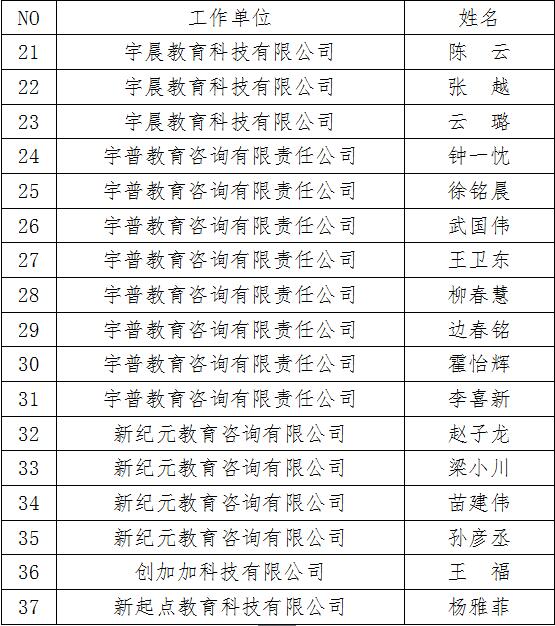 | NO | 工作单位 | 姓名 |
|---|---|---|
| 21 | 宇晨教育科技有限公司 | 陈 云 |
| 22 | 宇晨教育科技有限公司 | 张 越 |
| 23 | 宇晨教育科技有限公司 | 云 璐 |
| 24 | 宇普教育咨询有限责任公司 | 钟一忱 |
| 25 | 宇普教育咨询有限责任公司 | 徐铭晨 |
| 26 | 宇普教育咨询有限责任公司 | 武国伟 |
| 27 | 宇普教育咨询有限责任公司 | 王卫东 |
| 28 | 宇普教育咨询有限责任公司 | 柳春慧 |
| 29 | 宇普教育咨询有限责任公司 | 边春铭 |
| 30 | 宇普教育咨询有限责任公司 | 霍怡辉 |
| 31 | 宇普教育咨询有限责任公司 | 李喜新 |
| 32 | 新纪元教育咨询有限公司 | 赵子龙 |
| 33 | 新纪元教育咨询有限公司 | 梁小川 |
| 34 | 新纪元教育咨询有限公司 | 苗建伟 |
| 35 | 新纪元教育咨询有限公司 | 孙彦丞 |
| 36 | 创加加科技有限公司 | 王 福 |
| 37 | 新起点教育科技有限公司 | 杨雅菲 |